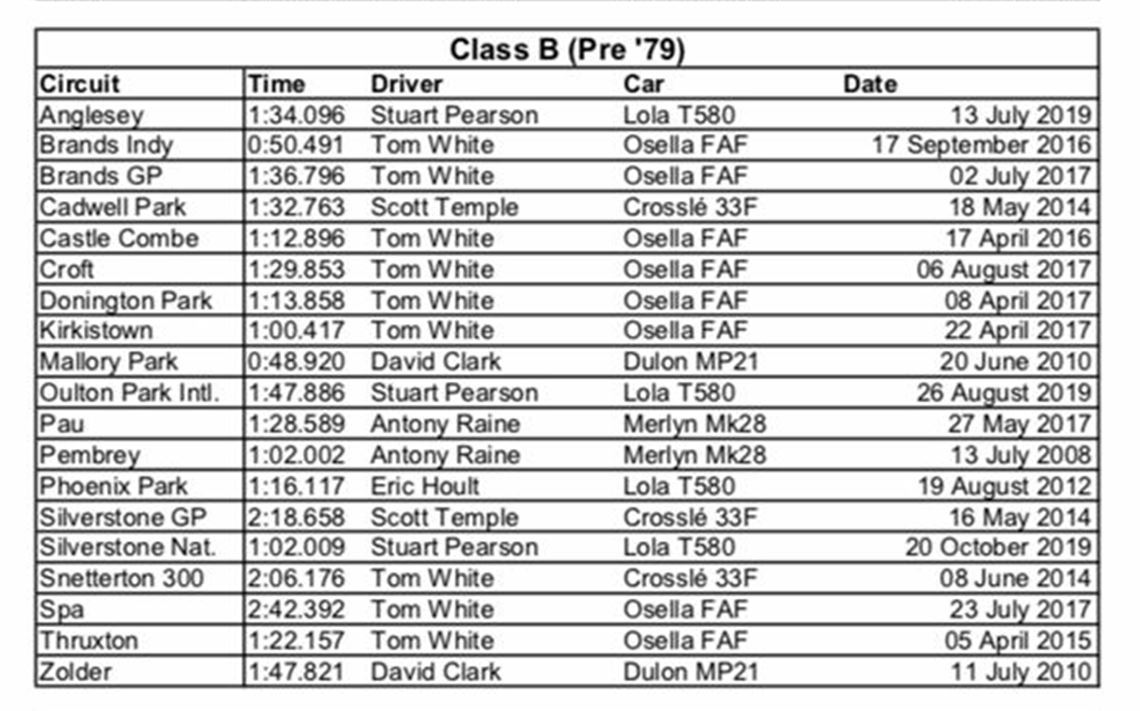 Class B (Pre '79)

| Circuit | Time | Driver | Car | Date |
|---|---|---|---|---|
| Anglesey | 1:34.096 | Stuart Pearson | Lola T580 | 13 July 2019 |
| Brands Indy | 0:50.491 | Tom White | Osella FAF | 17 September 2016 |
| Brands GP | 1:36.796 | Tom White | Osella FAF | 02 July 2017 |
| Cadwell Park | 1:32.763 | Scott Temple | Crosslé 33F | 18 May 2014 |
| Castle Combe | 1:12.896 | Tom White | Osella FAF | 17 April 2016 |
| Croft | 1:29.853 | Tom White | Osella FAF | 06 August 2017 |
| Donington Park | 1:13.858 | Tom White | Osella FAF | 08 April 2017 |
| Kirkistown | 1:00.417 | Tom White | Osella FAF | 22 April 2017 |
| Mallory Park | 0:48.920 | David Clark | Dulon MP21 | 20 June 2010 |
| Oulton Park Intl. | 1:47.886 | Stuart Pearson | Lola T580 | 26 August 2019 |
| Pau | 1:28.589 | Antony Raine | Merlyn Mk28 | 27 May 2017 |
| Pembrey | 1:02.002 | Antony Raine | Merlyn Mk28 | 13 July 2008 |
| Phoenix Park | 1:16.117 | Eric Hoult | Lola T580 | 19 August 2012 |
| Silverstone GP | 2:18.658 | Scott Temple | Crosslé 33F | 16 May 2014 |
| Silverstone Nat. | 1:02.009 | Stuart Pearson | Lola T580 | 20 October 2019 |
| Snetterton 300 | 2:06.176 | Tom White | Crosslé 33F | 08 June 2014 |
| Spa | 2:42.392 | Tom White | Osella FAF | 23 July 2017 |
| Thruxton | 1:22.157 | Tom White | Osella FAF | 05 April 2015 |
| Zolder | 1:47.821 | David Clark | Dulon MP21 | 11 July 2010 |